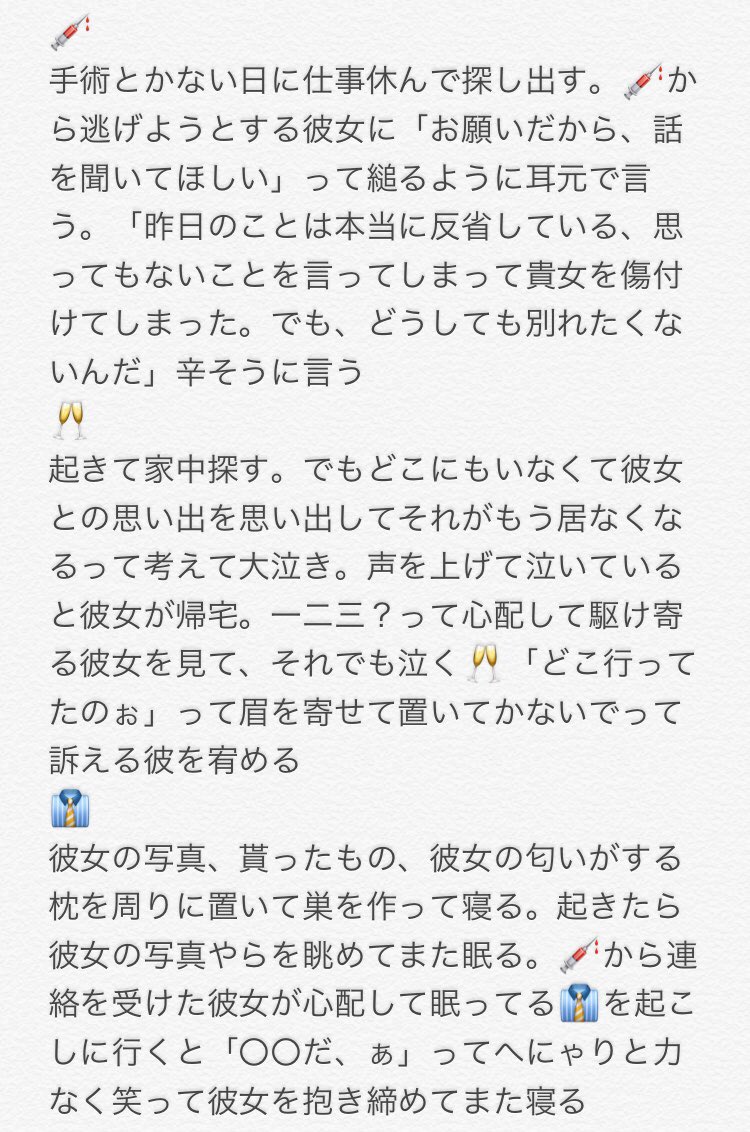 💉
手術とかない日に仕事休んで探し出す。💉から逃げようとする彼女に「お願いだから、話を聞いてほしい」って縋るように耳元で言う。「昨日のことは本当に反省している、思ってもないことを言ってしまって貴女を傷付けてしまった。でも、どうしても別れたくないんだ」辛そうに言う
🥂
起きて家中探す。でもどこにもいなくて彼女との思い出を思い出してそれがもう居なくなるって考えて大泣き。声を上げて泣いていると彼女が帰宅。一二三？って心配して駆け寄る彼女を見て、それでも泣く🥂「どこ行ってたのぉ」って眉を寄せて置いてかないでって訴える彼を宥める
👔
彼女の写真、貰ったもの、彼女の匂いがする枕を周りに置いて巣を作って寝る。起きたら彼女の写真やらを眺めてまた眠る。💉から連絡を受けた彼女が心配して眠ってる👔を起こしに行くと「〇〇だ、ぁ」ってへにゃりと力なく笑って彼女を抱き締めてまた寝る